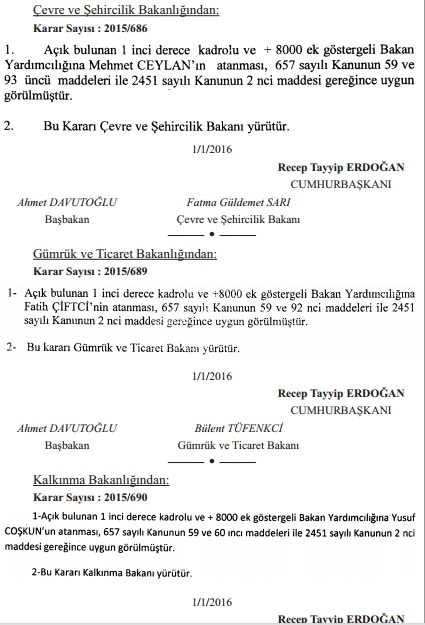 Çevre ve Şehircilik Bakanlığından:

Karar Sayısı : 2015/686

1. Açık bulunan 1 inci derece kadrolu ve + 8000 ek göstergeli Bakan Yardımcılığına Mehmet CEYLAN'ın atanması, 657 sayılı Kanunun 59 ve 93 üncü maddeleri ile 2451 sayılı Kanunun 2 nci maddesi gereğince uygun görülmüştür.

2. Bu Kararı Çevre ve Şehircilik Bakanı yürütür.

1/1/2016

Recep Tayyip ERDOĞAN
CUMHURBAŞKANI

Ahmet DAVUTOĞLU
Başbakan

Fatma Güldemet SARI
Çevre ve Şehircilik Bakanı

Gümrük ve Ticaret Bakanlığından:

Karar Sayısı : 2015/689

1- Açık bulunan 1 inci derece kadrolu ve +8000 ek göstergeli Bakan Yardımcılığına Fatih ÇİFTCİ'nin atanması, 657 sayılı Kanunun 59 ve 92 nci maddeleri ile 2451 sayılı Kanunun 2 nci maddesi gereğince uygun görülmüştür.

2- Bu kararı Gümrük ve Ticaret Bakanı yürütür.

1/1/2016

Recep Tayyip ERDOĞAN
CUMHURBAŞKANI

Ahmet DAVUTOĞLU
Başbakan

Bülent TÜFENKCİ
Gümrük ve Ticaret Bakanı

Kalkınma Bakanlığından:

Karar Sayısı : 2015/690

1-Açık bulunan 1 inci derece kadrolu ve + 8000 ek göstergeli Bakan Yardımcılığına Yusuf COŞKUN'un atanması, 657 sayılı Kanunun 59 ve 60 ıncı maddeleri ile 2451 sayılı Kanunun 2 nci maddesi gereğince uygun görülmüştür.

2-Bu Kararı Kalkınma Bakanı yürütür.

1/1/2016

Recep Tayyip ERDOĞAN